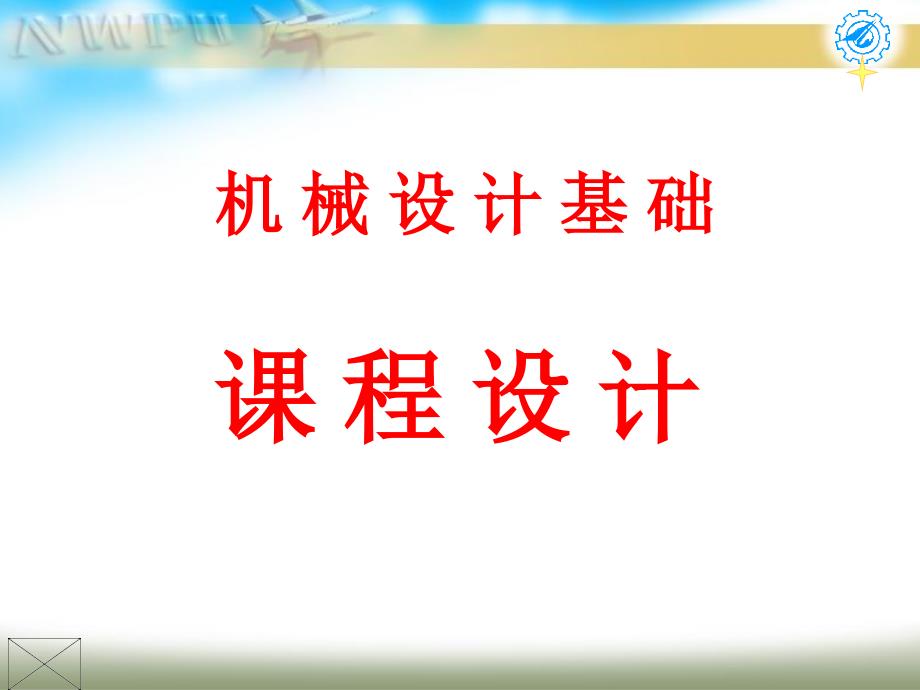 NWPU

机械设计基础

课程设计